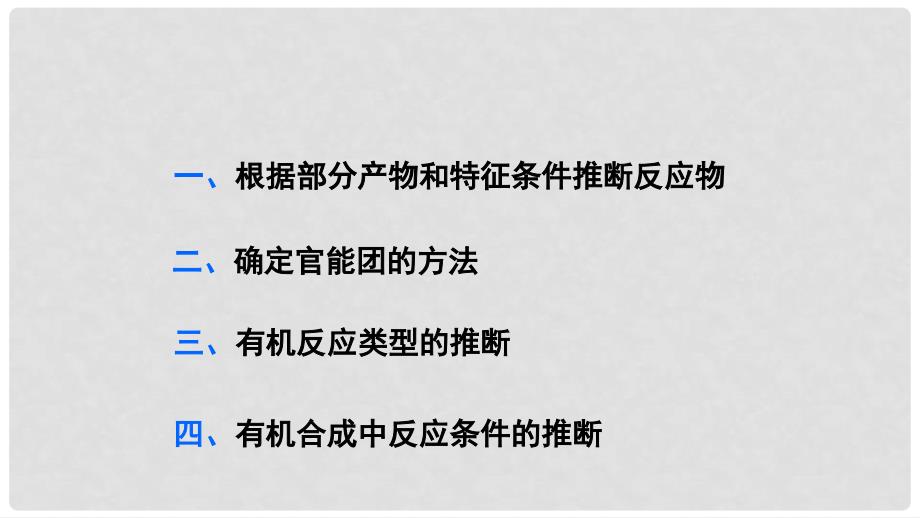 一、根据部分产物和特征条件推断反应物

二、确定官能团的方法

三、有机反应类型的推断

四、有机合成中反应条件的推断